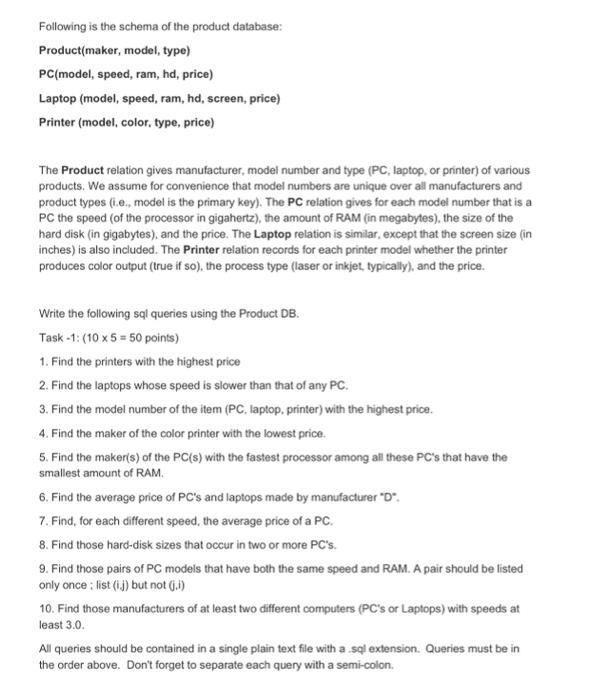 Following is the schema of the product database:

Product(maker, model, type)

PC(model, speed, ram, hd, price)

Laptop (model, speed, ram, hd, screen, price)

Printer (model, color, type, price)

The Product relation gives manufacturer, model number and type (PC, laptop, or printer) of various products. We assume for convenience that model numbers are unique over all manufacturers and product types (i.e., model is the primary key). The PC relation gives for each model number that is a PC the speed (of the processor in gigahertz), the amount of RAM (in megabytes), the size of the hard disk (in gigabytes), and the price. The Laptop relation is similar, except that the screen size (in inches) is also included. The Printer relation records for each printer model whether the printer produces color output (true if so), the process type (laser or inkjet, typically), and the price.

Write the following sql queries using the Product DB.

Task -1: (10 x 5 = 50 points)

1. Find the printers with the highest price

2. Find the laptops whose speed is slower than that of any PC.

3. Find the model number of the item (PC, laptop, printer) with the highest price.

4. Find the maker of the color printer with the lowest price.

5. Find the maker(s) of the PC(s) with the fastest processor among all these PC's that have the smallest amount of RAM.

6. Find the average price of PC's and laptops made by manufacturer "D".

7. Find, for each different speed, the average price of a PC.

8. Find those hard-disk sizes that occur in two or more PC's.

9. Find those pairs of PC models that have both the same speed and RAM. A pair should be listed only once ; list (i,j) but not (j,i)

10. Find those manufacturers of at least two different computers (PC's or Laptops) with speeds at least 3.0.

All queries should be contained in a single plain text file with a .sql extension. Queries must be in the order above. Don't forget to separate each query with a semi-colon.